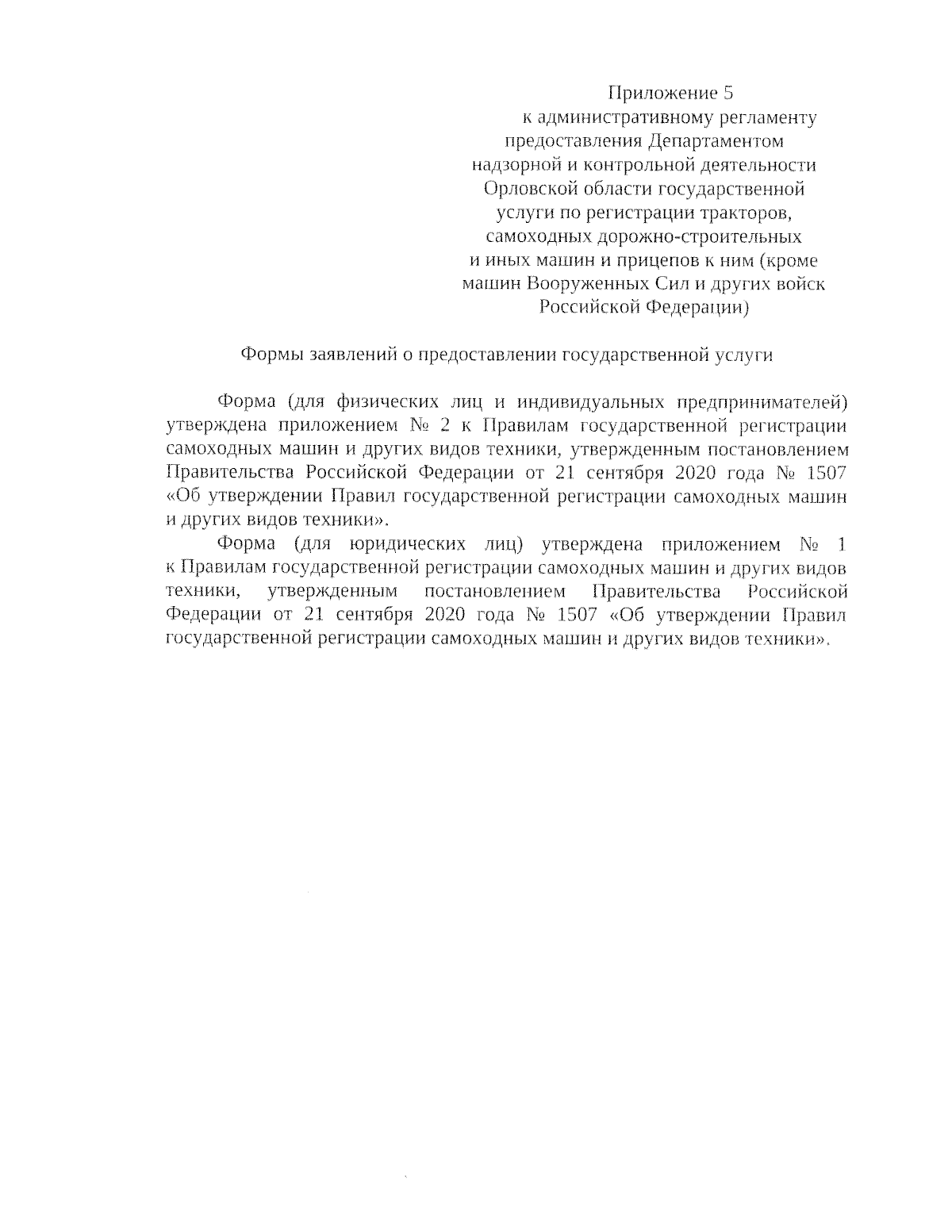 Приложение 5
к административному регламенту
предоставления Департаментом
надзорной и контрольной деятельности
Орловской области государственной
услуги по регистрации тракторов,
самоходных дорожно-строительных
и иных машин и прицепов к ним (кроме
машин Вооруженных Сил и других войск
Российской Федерации)

Формы заявлений о предоставлении государственной услуги

Форма (для физических лиц и индивидуальных предпринимателей) утверждена приложением № 2 к Правилам государственной регистрации самоходных машин и других видов техники, утвержденным постановлением Правительства Российской Федерации от 21 сентября 2020 года № 1507 «Об утверждении Правил государственной регистрации самоходных машин и других видов техники».

Форма (для юридических лиц) утверждена приложением № 1 к Правилам государственной регистрации самоходных машин и других видов техники, утвержденным постановлением Правительства Российской Федерации от 21 сентября 2020 года № 1507 «Об утверждении Правил государственной регистрации самоходных машин и других видов техники».